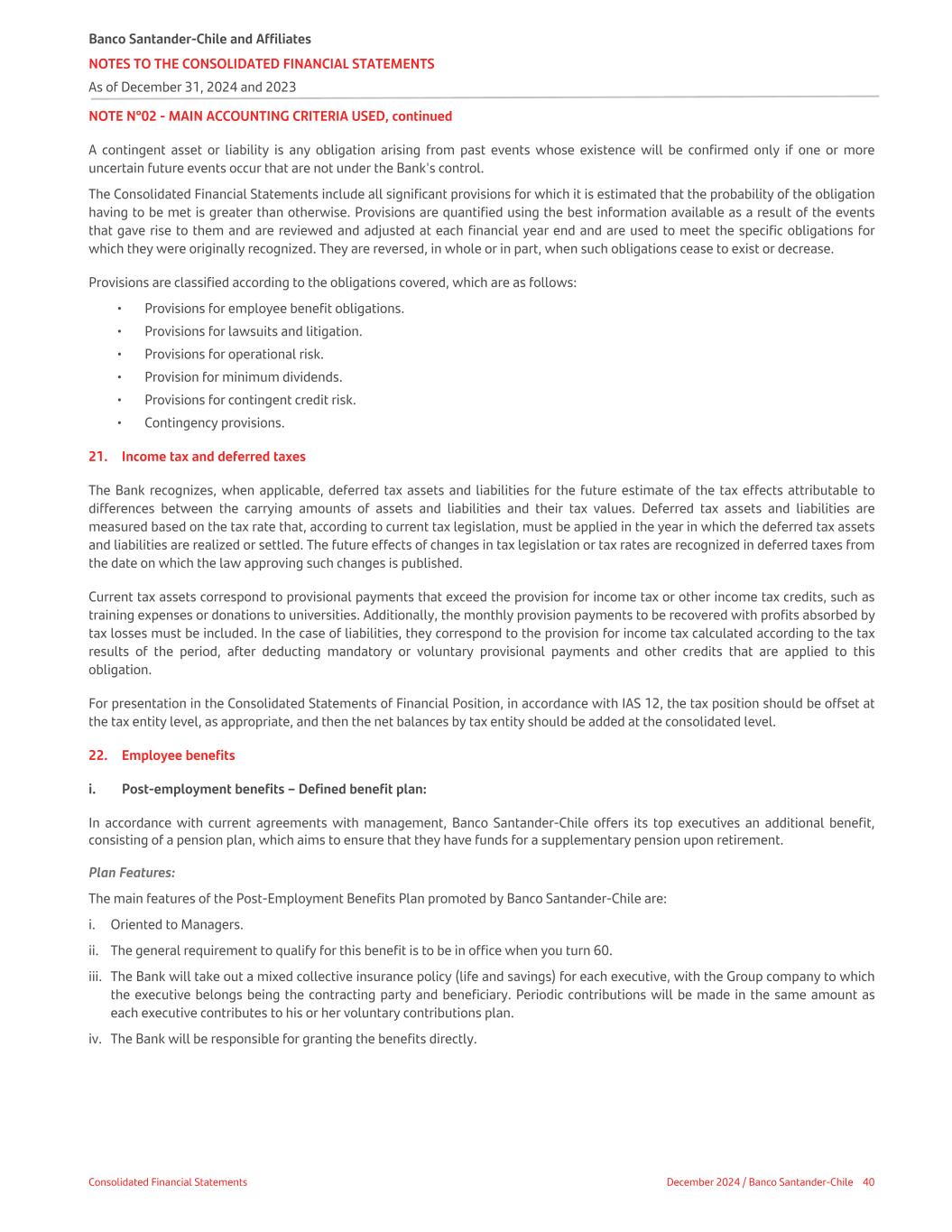 Banco Santander-Chile and Affiliates
NOTES TO THE CONSOLIDATED FINANCIAL STATEMENTS
As of December 31, 2024 and 2023

NOTE N°02 - MAIN ACCOUNTING CRITERIA USED, continued

A contingent asset or liability is any obligation arising from past events whose existence will be confirmed only if one or more uncertain future events occur that are not under the Bank's control.

The Consolidated Financial Statements include all significant provisions for which it is estimated that the probability of the obligation having to be met is greater than otherwise. Provisions are quantified using the best information available as a result of the events that gave rise to them and are reviewed and adjusted at each financial year end and are used to meet the specific obligations for which they were originally recognized. They are reversed, in whole or in part, when such obligations cease to exist or decrease.

Provisions are classified according to the obligations covered, which are as follows:

• Provisions for employee benefit obligations.
• Provisions for lawsuits and litigation.
• Provisions for operational risk.
• Provision for minimum dividends.
• Provisions for contingent credit risk.
• Contingency provisions.

21. Income tax and deferred taxes

The Bank recognizes, when applicable, deferred tax assets and liabilities for the future estimate of the tax effects attributable to differences between the carrying amounts of assets and liabilities and their tax values. Deferred tax assets and liabilities are measured based on the tax rate that, according to current tax legislation, must be applied in the year in which the deferred tax assets and liabilities are realized or settled. The future effects of changes in tax legislation or tax rates are recognized in deferred taxes from the date on which the law approving such changes is published.

Current tax assets correspond to provisional payments that exceed the provision for income tax or other income tax credits, such as training expenses or donations to universities. Additionally, the monthly provision payments to be recovered with profits absorbed by tax losses must be included. In the case of liabilities, they correspond to the provision for income tax calculated according to the tax results of the period, after deducting mandatory or voluntary provisional payments and other credits that are applied to this obligation.

For presentation in the Consolidated Statements of Financial Position, in accordance with IAS 12, the tax position should be offset at the tax entity level, as appropriate, and then the net balances by tax entity should be added at the consolidated level.

22. Employee benefits

i. Post-employment benefits – Defined benefit plan:

In accordance with current agreements with management, Banco Santander-Chile offers its top executives an additional benefit, consisting of a pension plan, which aims to ensure that they have funds for a supplementary pension upon retirement.

Plan Features:

The main features of the Post-Employment Benefits Plan promoted by Banco Santander-Chile are:

i. Oriented to Managers.
ii. The general requirement to qualify for this benefit is to be in office when you turn 60.
iii. The Bank will take out a mixed collective insurance policy (life and savings) for each executive, with the Group company to which the executive belongs being the contracting party and beneficiary. Periodic contributions will be made in the same amount as each executive contributes to his or her voluntary contributions plan.
iv. The Bank will be responsible for granting the benefits directly.

Consolidated Financial Statements
December 2024 / Banco Santander-Chile 40